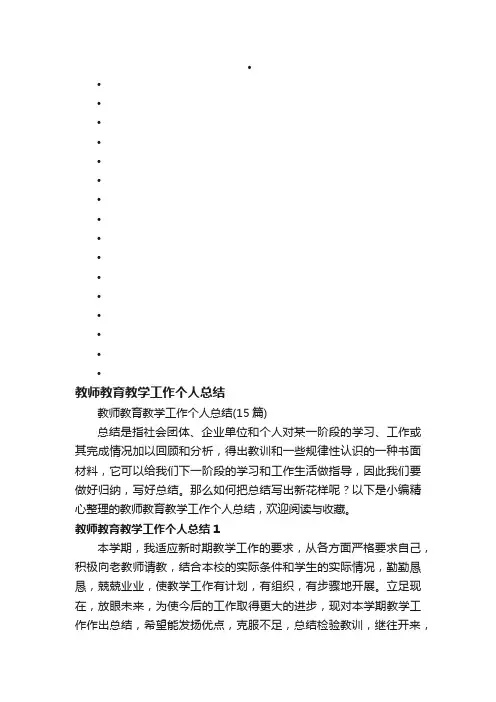 •
•
•
•
•
•
•
•
•
•
•
•
•
•
•
•
•

教师教育教学工作个人总结

教师教育教学工作个人总结(15 篇)

总结是指社会团体、企业单位和个人对某一阶段的学习、工作或其完成情况加以回顾和分析，得出教训和一些规律性认识的一种书面材料，它可以给我们下一阶段的学习和工作生活做指导，因此我们要做好归纳，写好总结。那么如何把总结写出新花样呢？以下是小编精心整理的教师教育教学工作个人总结，欢迎阅读与收藏。

教师教育教学工作个人总结 1

本学期，我适应新时期教学工作的要求，从各方面严格要求自己，积极向老教师请教，结合本校的实际条件和学生的实际情况，勤勤恳恳，兢兢业业，使教学工作有计划，有组织，有步骤地开展。立足现在，放眼未来，为使今后的工作取得更大的进步，现对本学期教学工作作出总结，希望能发扬优点，克服不足，总结检验教训，继往开来，